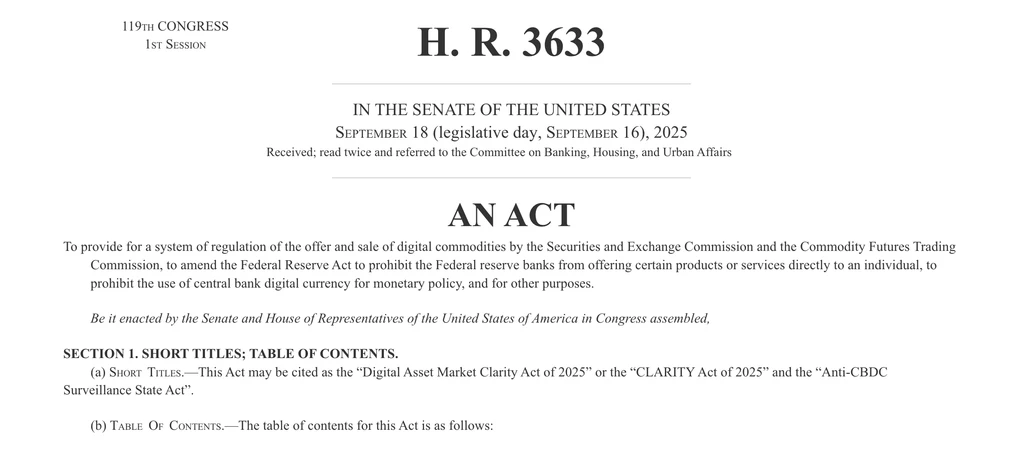 119TH CONGRESS
1ST SESSION

H. R. 3633

IN THE SENATE OF THE UNITED STATES
SEPTEMBER 18 (legislative day, SEPTEMBER 16), 2025
Received; read twice and referred to the Committee on Banking, Housing, and Urban Affairs

AN ACT

To provide for a system of regulation of the offer and sale of digital commodities by the Securities and Exchange Commission and the Commodity Futures Trading Commission, to amend the Federal Reserve Act to prohibit the Federal reserve banks from offering certain products or services directly to an individual, to prohibit the use of central bank digital currency for monetary policy, and for other purposes.

Be it enacted by the Senate and House of Representatives of the United States of America in Congress assembled,

SECTION 1. SHORT TITLES; TABLE OF CONTENTS.

(a) SHORT TITLES.—This Act may be cited as the "Digital Asset Market Clarity Act of 2025" or the "CLARITY Act of 2025" and the "Anti-CBDC Surveillance State Act".

(b) TABLE OF CONTENTS.—The table of contents for this Act is as follows: